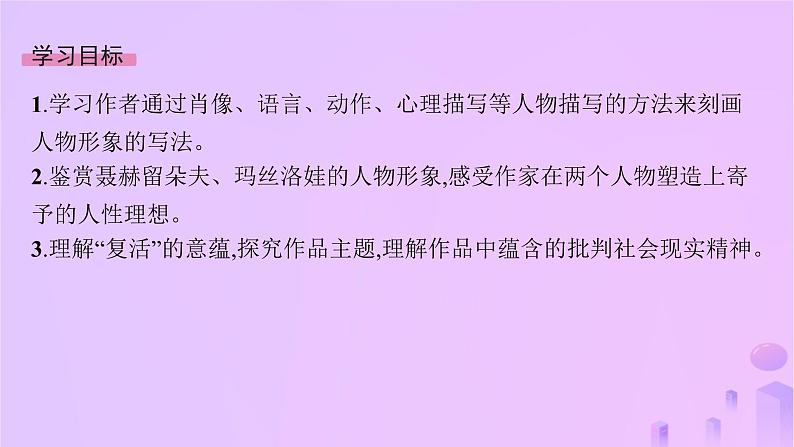 学习目标

1.学习作者通过肖像、语言、动作、心理描写等人物描写的方法来刻画人物形象的写法。

2.鉴赏聂赫留朵夫、玛丝洛娃的人物形象,感受作家在两个人物塑造上寄予的人性理想。

3.理解“复活”的意蕴,探究作品主题,理解作品中蕴含的批判社会现实精神。